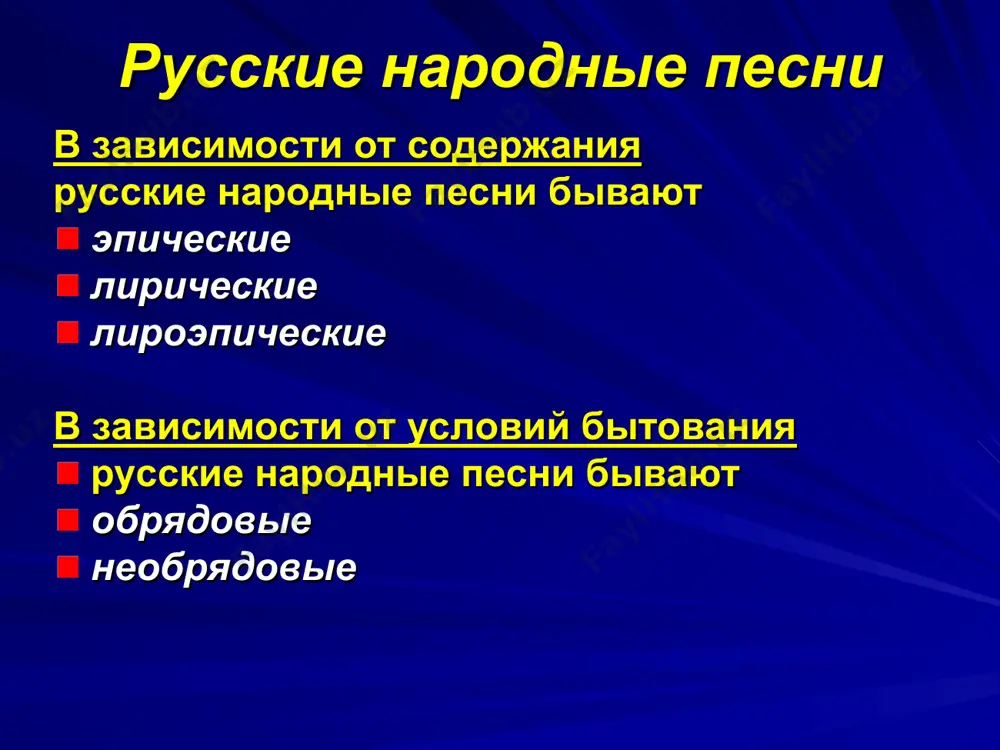 Русские народные песни

В зависимости от содержания русские народные песни бывают
- эпические
- лирические
- лироэпические

В зависимости от условий бытования
- русские народные песни бывают
- обрядовые
- необрядовые